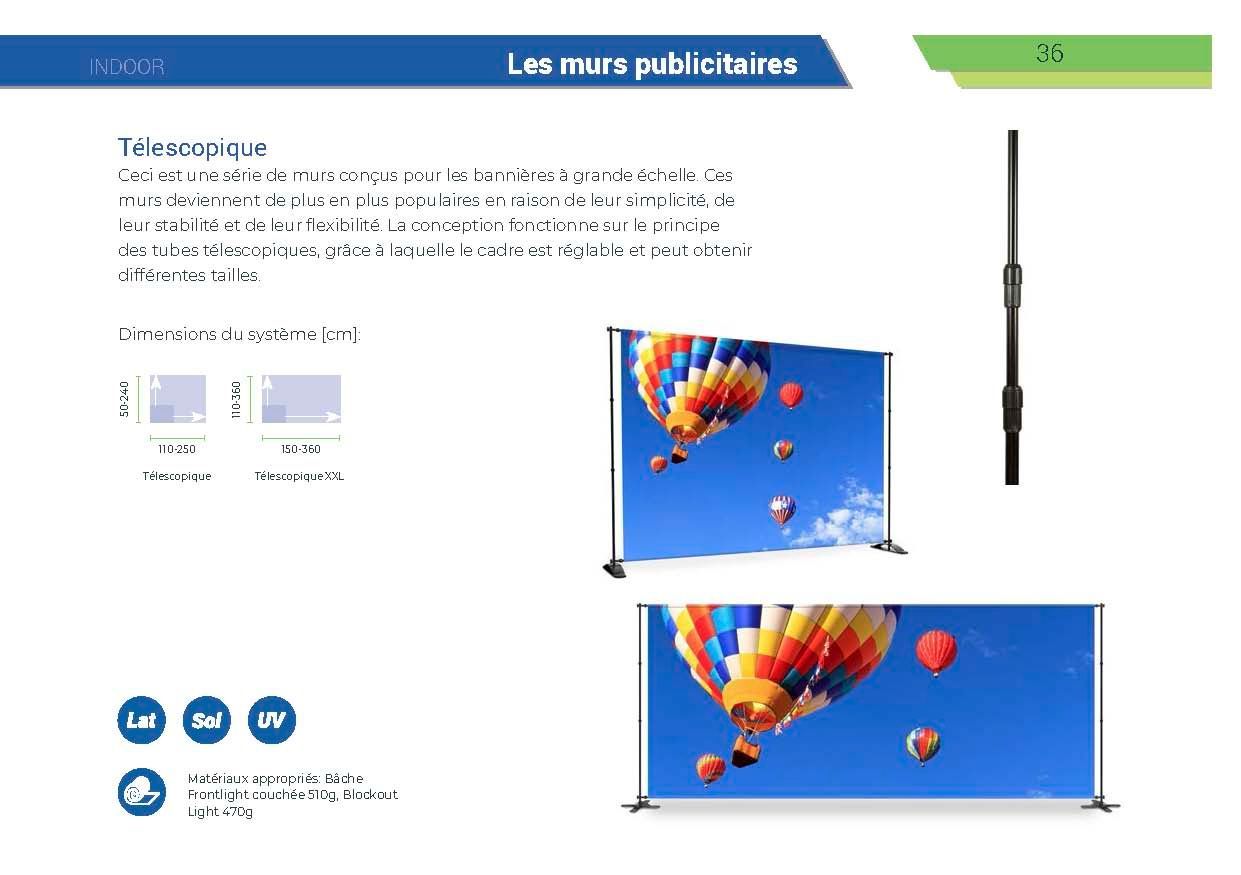 INDOOR

Les murs publicitaires

36

Télescopique

Ceci est une série de murs conçus pour les bannières à grande échelle. Ces murs deviennent de plus en plus populaires en raison de leur simplicité, de leur stabilité et de leur flexibilité. La conception fonctionne sur le principe des tubes télescopiques, grâce à laquelle le cadre est réglable et peut obtenir différentes tailles.

Dimensions du système [cm]:

50-240

110-250

Télescopique

110-360

150-360

Télescopique XXL

Lat

Sol

UV

Matériaux appropriés: Bâche Frontlight couchée 510g, Blockout Light 470g